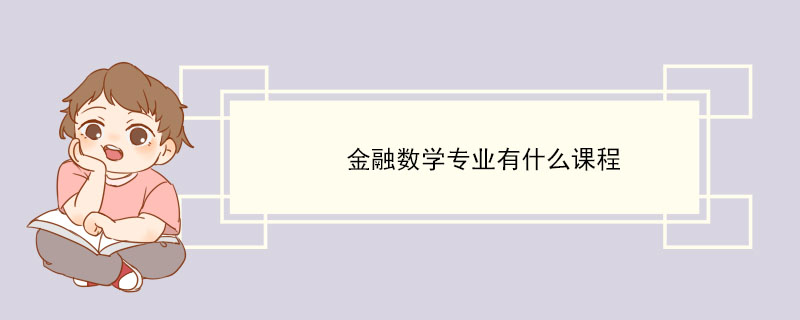 金融数学专业有什么课程